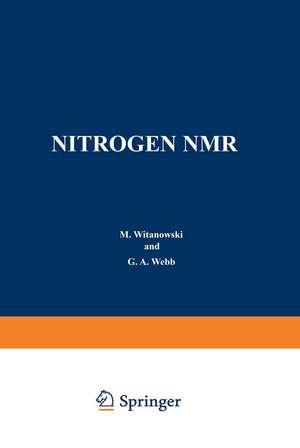 NITROGEN NMR

M. Witanowski
and
G. A. Webb

Springer